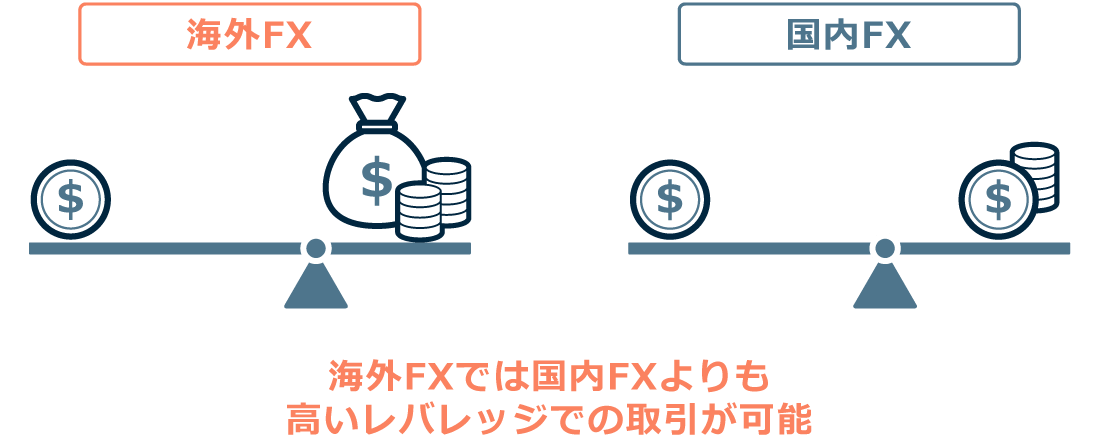 海外FX

国内FX

$

$

$

$

海外FXでは国内FXよりも
高いレバレッジでの取引が可能